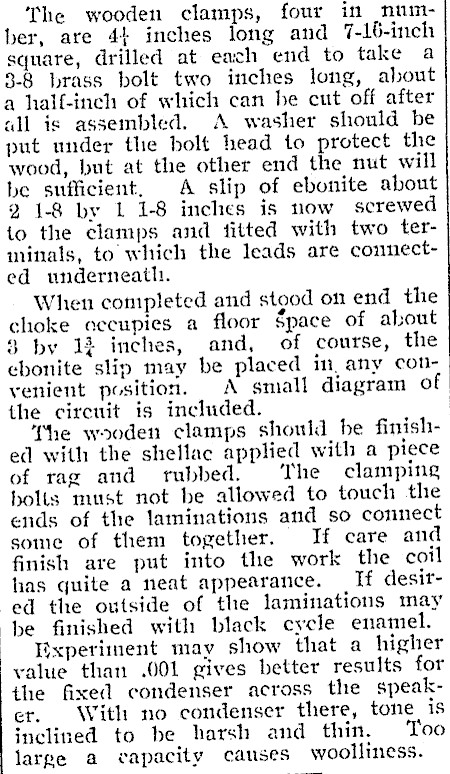 The wooden clamps, four in number, are $4\frac{1}{4}$ inches long and 7-16-inch square, drilled at each end to take a 3-8 brass bolt two inches long, about a half-inch of which can be cut off after all is assembled. A washer should be put under the bolt head to protect the wood, but at the other end the nut will be sufficient. A slip of ebonite about 2 1-8 by 1 1-8 inches is now screwed to the clamps and fitted with two terminals, to which the leads are connected underneath.

When completed and stood on end the choke occupies a floor space of about 3 by $1\frac{3}{4}$ inches, and, of course, the ebonite slip may be placed in any convenient position. A small diagram of the circuit is included.

The wooden clamps should be finished with the shellac applied with a piece of rag and rubbed. The clamping bolts must not be allowed to touch the ends of the laminations and so connect some of them together. If care and finish are put into the work the coil has quite a neat appearance. If desired the outside of the laminations may be finished with black cycle enamel.

Experiment may show that a higher value than .001 gives better results for the fixed condenser across the speaker. With no condenser there, tone is inclined to be harsh and thin. Too large a capacity causes woolliness.